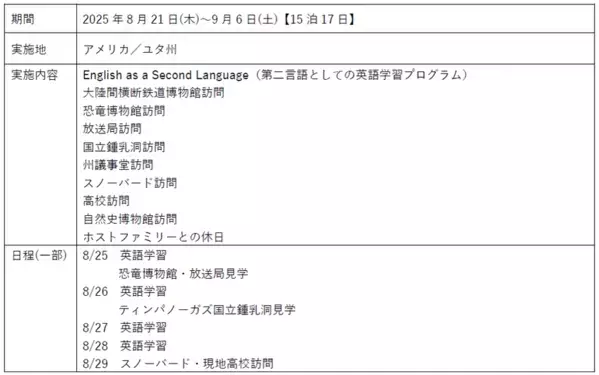 | 期間 | 2025 年 8 月 21 日(木)～9 月 6 日(土)【15 泊 17 日】 |
|---|---|
| 実施地 | アメリカ／ユタ州 |
| 実施内容 | English as a Second Language（第二言語としての英語学習プログラム）<br>大陸間横断鉄道博物館訪問<br>恐竜博物館訪問<br>放送局訪問<br>国立鍾乳洞訪問<br>州議事堂訪問<br>スノーバード訪問<br>高校訪問<br>自然史博物館訪問<br>ホストファミリーとの休日 |
| 日程(一部) | 8/25　英語学習<br>恐竜博物館・放送局見学<br>8/26　英語学習<br>ティンパノーガズ国立鍾乳洞見学<br>8/27　英語学習<br>8/28　英語学習<br>8/29　スノーバード・現地高校訪問 |